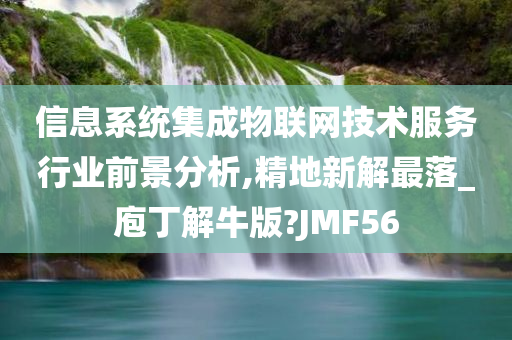 信息系统集成物联网技术服务行业前景分析,精地新解最落_庖丁解牛版?JMF56